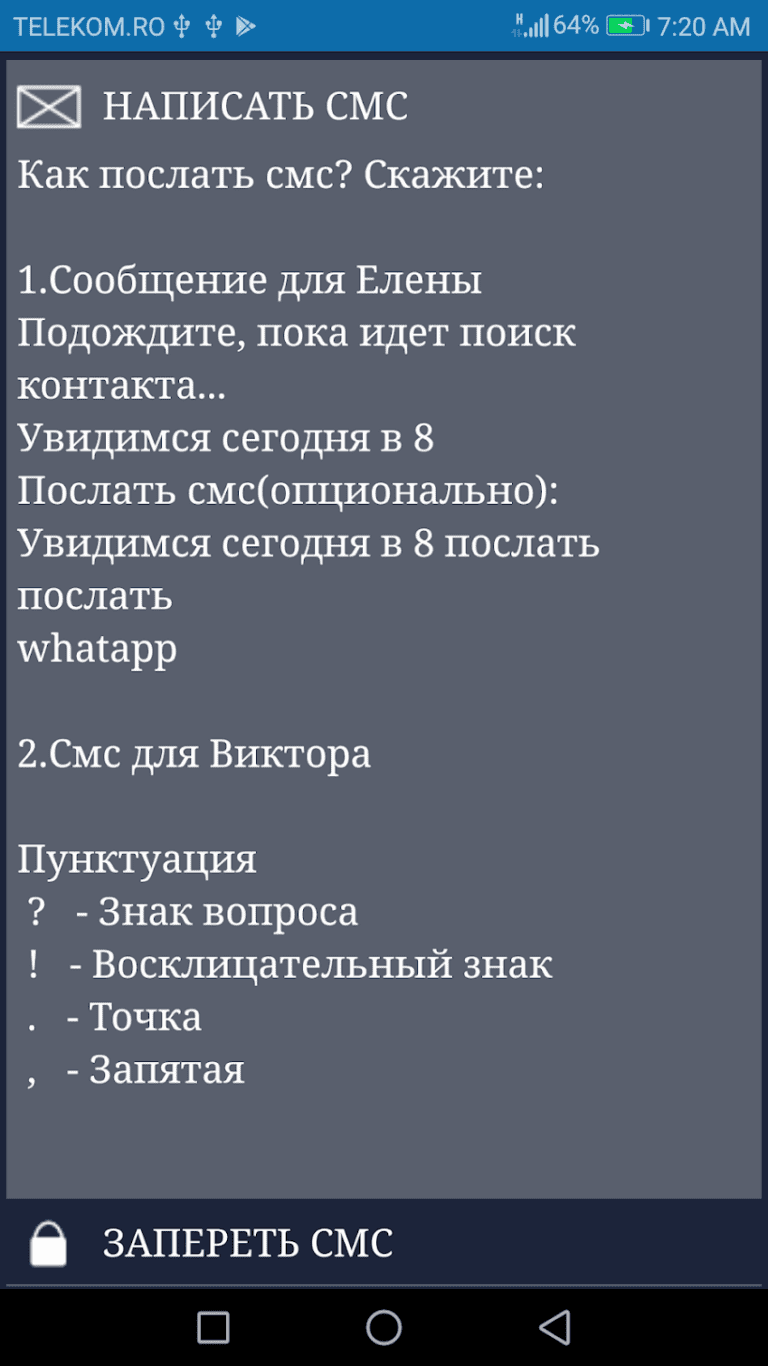 TELEKOM.RO 64% 7:20 AM

НАПИСАТЬ СМС

Как послать смс? Скажите:

1.Сообщение для Елены
Подождите, пока идет поиск контакта...
Увидимся сегодня в 8
Послать смс(опционально):
Увидимся сегодня в 8 послать
послать
whatapp

2.Смс для Виктора

Пунктуация
? - Знак вопроса
! - Восклицательный знак
. - Точка
, - Запятая

ЗАПЕРЕТЬ СМС